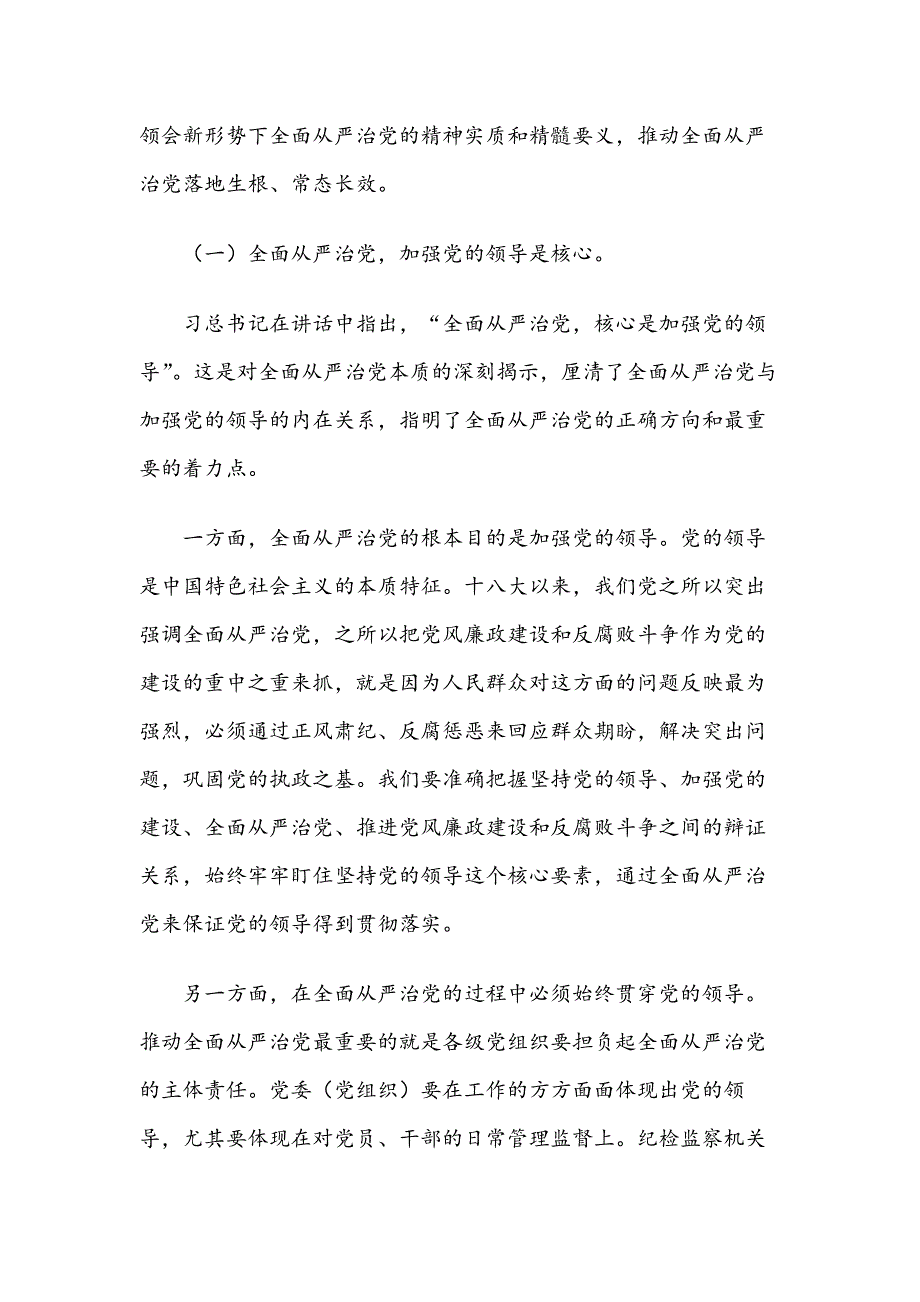 领会新形势下全面从严治党的精神实质和精髓要义，推动全面从严治党落地生根、常态长效。

（一）全面从严治党，加强党的领导是核心。

习总书记在讲话中指出，“全面从严治党，核心是加强党的领导”。这是对全面从严治党本质的深刻揭示，厘清了全面从严治党与加强党的领导的内在关系，指明了全面从严治党的正确方向和最重要的着力点。

一方面，全面从严治党的根本目的是加强党的领导。党的领导是中国特色社会主义的本质特征。十八大以来，我们党之所以突出强调全面从严治党，之所以把党风廉政建设和反腐败斗争作为党的建设的重中之重来抓，就是因为人民群众对这方面的问题反映最为强烈，必须通过正风肃纪、反腐惩恶来回应群众期盼，解决突出问题，巩固党的执政之基。我们要准确把握坚持党的领导、加强党的建设、全面从严治党、推进党风廉政建设和反腐败斗争之间的辩证关系，始终牢牢盯住坚持党的领导这个核心要素，通过全面从严治党来保证党的领导得到贯彻落实。

另一方面，在全面从严治党的过程中必须始终贯穿党的领导。推动全面从严治党最重要的就是各级党组织要担负起全面从严治党的主体责任。党委（党组织）要在工作的方方面面体现出党的领导，尤其要体现在对党员、干部的日常管理监督上。纪检监察机关